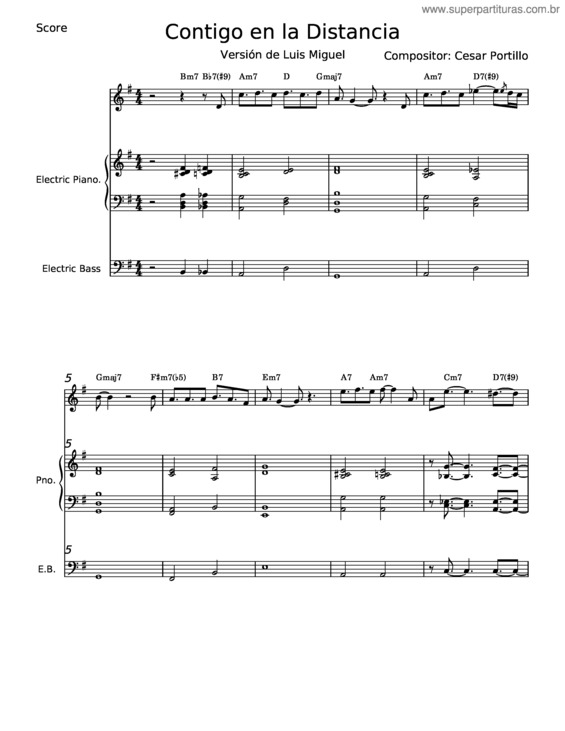 www.superpartituras.com.br

Score

Contigo en la Distancia

Versión de Luis Miguel

Compositor: Cesar Portillo

Bm7 B♭7(♯9) Am7 D Gmaj7 Am7 D7(♯9)

Electric Piano.

Electric Bass

5

Gmaj7 F♯m7(♭5) B7 Em7 A7 Am7 Cm7 D7(♯9)

5

Pno.

5

E.B.